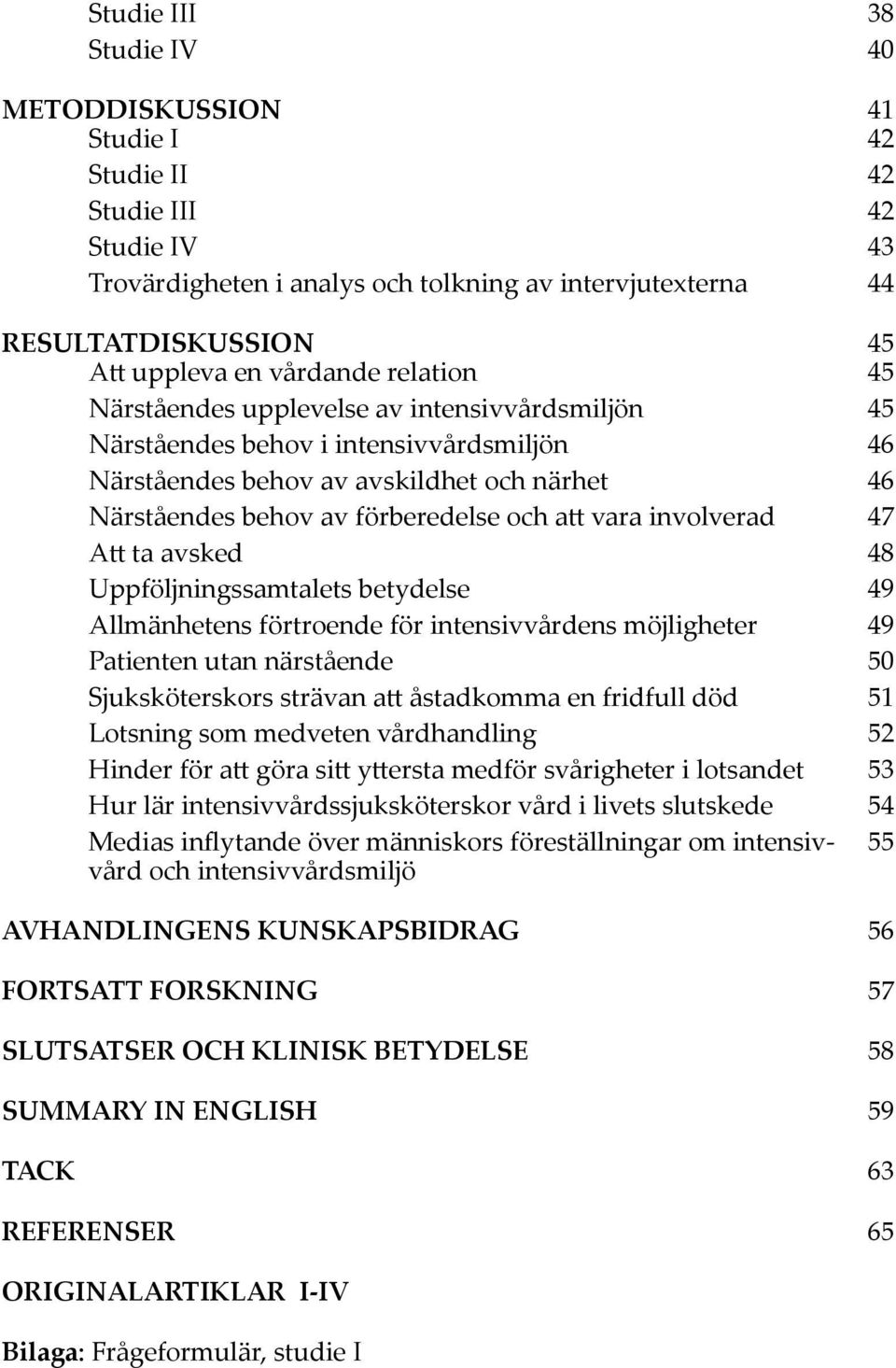 Studie III 38
Studie IV 40

METODDISKUSSION 41
Studie I 42
Studie II 42
Studie III 42
Studie IV 43
Trovärdigheten i analys och tolkning av intervjutexterna 44

RESULTATDISKUSSION 45
Att uppleva en vårdande relation 45
Närståendes upplevelse av intensivvårdsmiljön 45
Närståendes behov i intensivvårdsmiljön 46
Närståendes behov av avskildhet och närhet 46
Närståendes behov av förberedelse och att vara involverad 47
Att ta avsked 48
Uppföljningssamtalets betydelse 49
Allmänhetens förtroende för intensivvårdens möjligheter 49
Patienten utan närstående 50
Sjuksköterskors strävan att åstadkomma en fridfull död 51
Lotsning som medveten vårdhandling 52
Hinder för att göra sitt yttersta medför svårigheter i lotsandet 53
Hur lär intensivvårdssjuksköterskor vård i livets slutskede 54
Medias inflytande över människors föreställningar om intensivvård och intensivvårdsmiljö 55

AVHANDLINGENS KUNSKAPSBIDRAG 56

FORTSATT FORSKNING 57

SLUTSATSER OCH KLINISK BETYDELSE 58

SUMMARY IN ENGLISH 59

TACK 63

REFERENSER 65

ORIGINALARTIKLAR I-IV

Bilaga: Frågeformulär, studie I